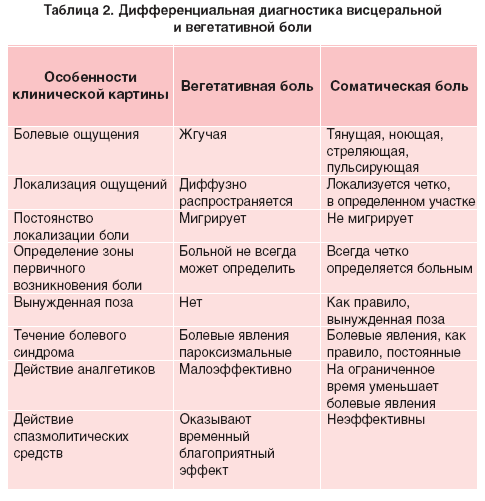 Таблица 2. Дифференциальная диагностика висцеральной и вегетативной боли

| Особенности клинической картины | Вегетативная боль | Соматическая боль |
|---|---|---|
| Болевые ощущения | Жгучая | Тянущая, ноющая, стреляющая, пульсирующая |
| Локализация ощущений | Диффузно распространяется | Локализуется четко, в определенном участке |
| Постоянство локализации боли | Мигрирует | Не мигрирует |
| Определение зоны первичного возникновения боли | Больной не всегда может определить | Всегда четко определяется больным |
| Вынужденная поза | Нет | Как правило, вынужденная поза |
| Течение болевого синдрома | Болевые явления пароксизмальные | Болевые явления, как правило, постоянные |
| Действие аналгетиков | Малоэффективно | На ограниченное время уменьшает болевые явления |
| Действие спазмолитических средств | Оказывают временный благоприятный эффект | Неэффективны |